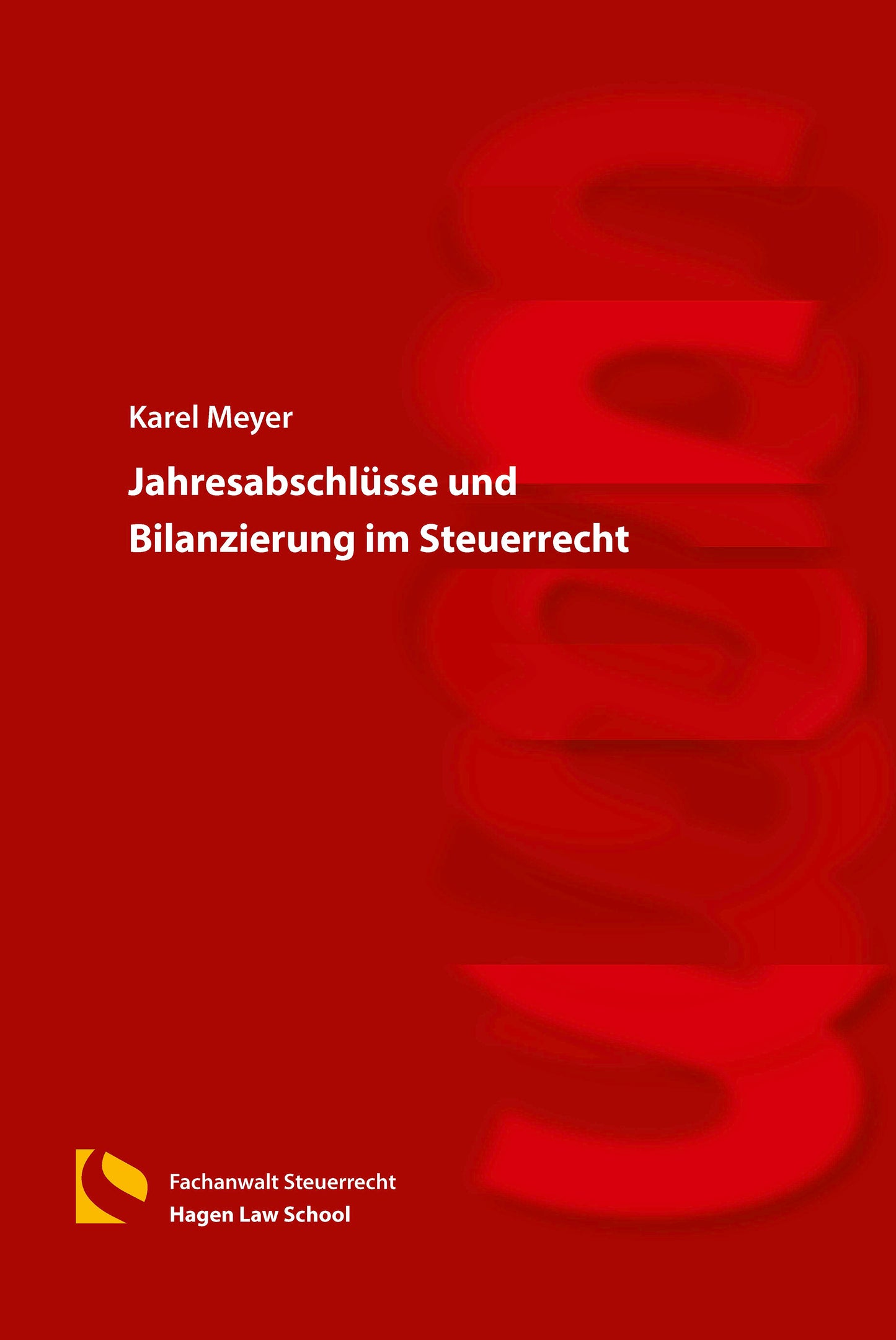 Karel Meyer

Jahresabschlüsse und Bilanzierung im Steuerrecht

Fachanwalt Steuerrecht
Hagen Law School